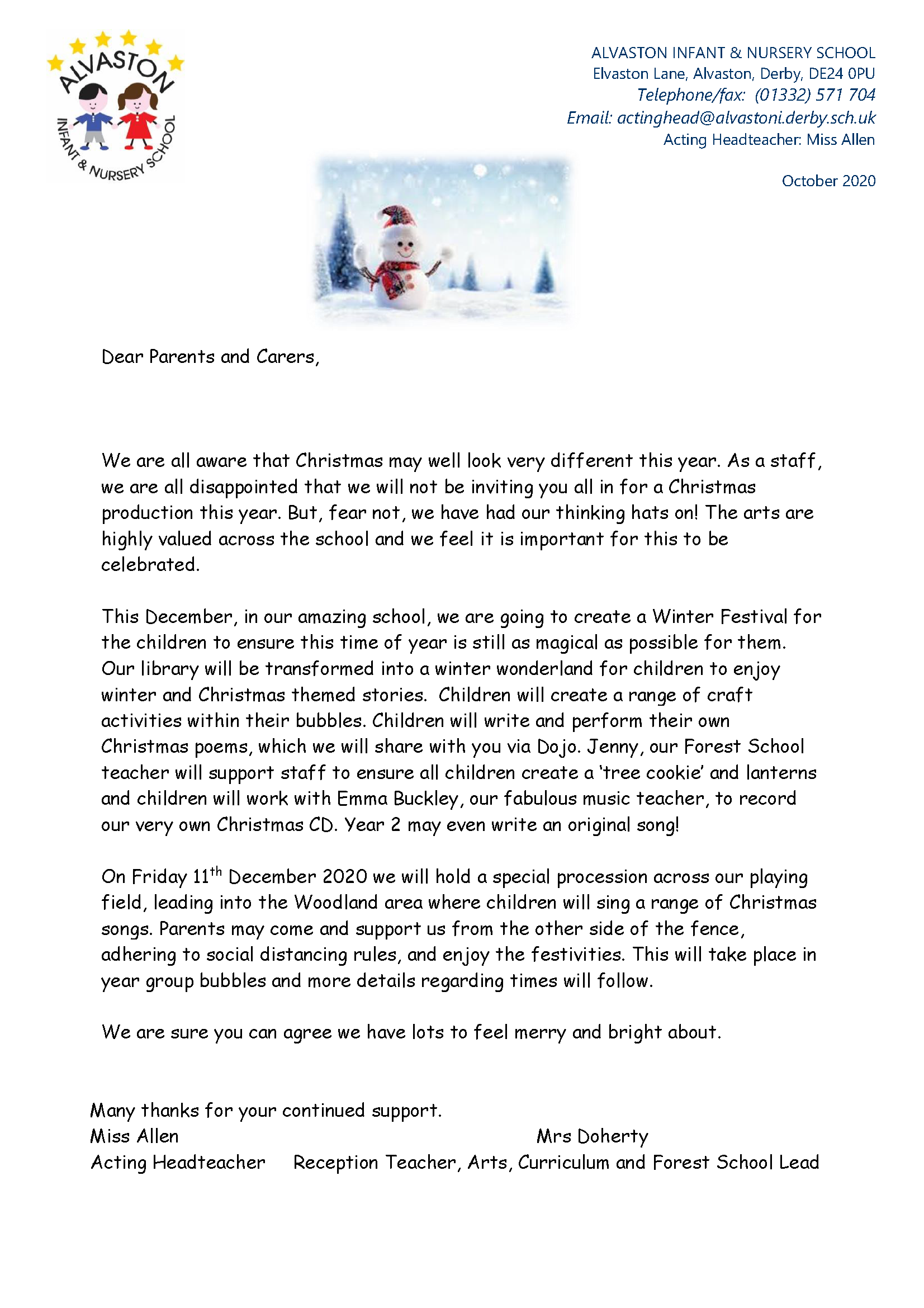 ALVASTON
INFANT & NURSERY SCHOOL

ALVASTON INFANT & NURSERY SCHOOL
Elvaston Lane, Alvaston, Derby, DE24 0PU
Telephone/fax: (01332) 571 704
Email: actinghead@alvastoni.derby.sch.uk
Acting Headteacher: Miss Allen

October 2020

Dear Parents and Carers,

We are all aware that Christmas may well look very different this year. As a staff, we are all disappointed that we will not be inviting you all in for a Christmas production this year. But, fear not, we have had our thinking hats on! The arts are highly valued across the school and we feel it is important for this to be celebrated.

This December, in our amazing school, we are going to create a Winter Festival for the children to ensure this time of year is still as magical as possible for them. Our library will be transformed into a winter wonderland for children to enjoy winter and Christmas themed stories. Children will create a range of craft activities within their bubbles. Children will write and perform their own Christmas poems, which we will share with you via Dojo. Jenny, our Forest School teacher will support staff to ensure all children create a 'tree cookie' and lanterns and children will work with Emma Buckley, our fabulous music teacher, to record our very own Christmas CD. Year 2 may even write an original song!

On Friday 11$^{th}$ December 2020 we will hold a special procession across our playing field, leading into the Woodland area where children will sing a range of Christmas songs. Parents may come and support us from the other side of the fence, adhering to social distancing rules, and enjoy the festivities. This will take place in year group bubbles and more details regarding times will follow.

We are sure you can agree we have lots to feel merry and bright about.

Many thanks for your continued support.
Miss Allen
Acting Headteacher

Mrs Doherty
Reception Teacher, Arts, Curriculum and Forest School Lead